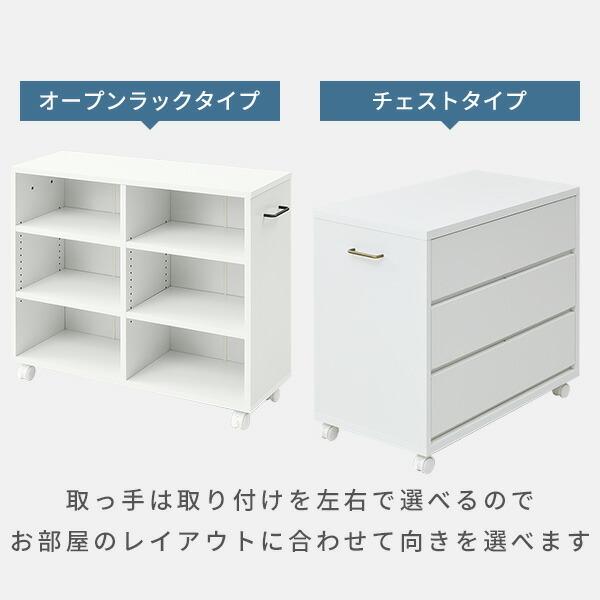 オープンラックタイプ

チェストタイプ

取っ手は取り付けを左右で選べるので
お部屋のレイアウトに合わせて向きを選べます